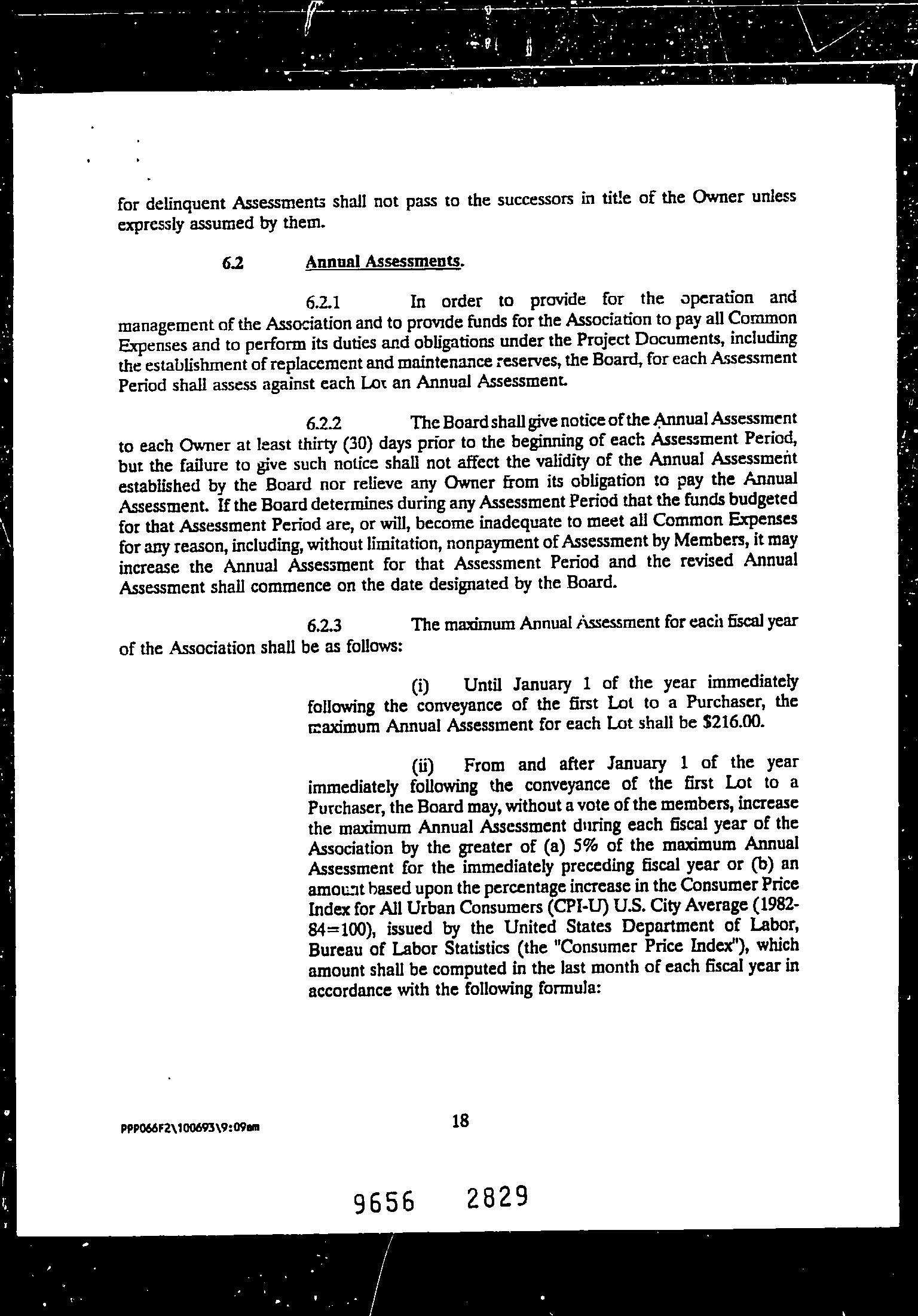 for delinquent Assessments shall not pass to the successors in title of the Owner unless expressly assumed by them.

6.2 Annual Assessments.

6.2.1 In order to provide for the operation and management of the Association and to provide funds for the Association to pay all Common Expenses and to perform its duties and obligations under the Project Documents, including the establishment of replacement and maintenance reserves, the Board, for each Assessment Period shall assess against each Lot an Annual Assessment.

6.2.2 The Board shall give notice of the Annual Assessment to each Owner at least thirty (30) days prior to the beginning of each Assessment Period, but the failure to give such notice shall not affect the validity of the Annual Assessment established by the Board nor relieve any Owner from its obligation to pay the Annual Assessment. If the Board determines during any Assessment Period that the funds budgeted for that Assessment Period are, or will, become inadequate to meet all Common Expenses for any reason, including, without limitation, nonpayment of Assessment by Members, it may increase the Annual Assessment for that Assessment Period and the revised Annual Assessment shall commence on the date designated by the Board.

6.2.3 The maximum Annual Assessment for each fiscal year of the Association shall be as follows:

(i) Until January 1 of the year immediately following the conveyance of the first Lot to a Purchaser, the maximum Annual Assessment for each Lot shall be $216.00.

(ii) From and after January 1 of the year immediately following the conveyance of the first Lot to a Purchaser, the Board may, without a vote of the members, increase the maximum Annual Assessment during each fiscal year of the Association by the greater of (a) 5% of the maximum Annual Assessment for the immediately preceding fiscal year or (b) an amount based upon the percentage increase in the Consumer Price Index for All Urban Consumers (CPI-U) U.S. City Average (1982-84=100), issued by the United States Department of Labor, Bureau of Labor Statistics (the "Consumer Price Index"), which amount shall be computed in the last month of each fiscal year in accordance with the following formula:

PPP066F2\100693\9:09am

18

9656 2829